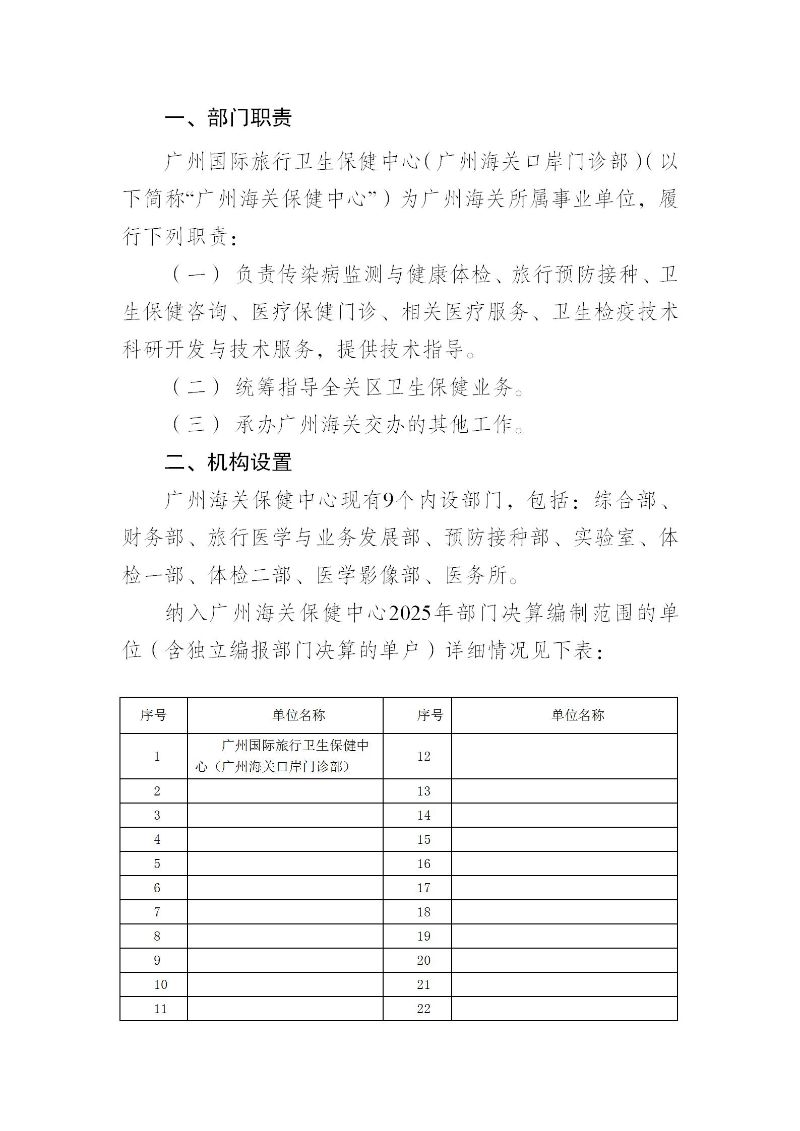 一、部门职责

广州国际旅行卫生保健中心（广州海关口岸门诊部）（以下简称“广州海关保健中心”）为广州海关所属事业单位，履行下列职责：

（一）负责传染病监测与健康体检、旅行预防接种、卫生保健咨询、医疗保健门诊、相关医疗服务、卫生检疫技术科研开发与技术服务，提供技术指导。

（二）统筹指导全关区卫生保健业务。

（三）承办广州海关交办的其他工作。

二、机构设置

广州海关保健中心现有9个内设部门，包括：综合部、财务部、旅行医学与业务发展部、预防接种部、实验室、体检一部、体检二部、医学影像部、医务所。

纳入广州海关保健中心2025年部门决算编制范围的单位（含独立编报部门决算的单户）详细情况见下表：

| 序号 | 单位名称 | 序号 | 单位名称 |
|---|---|---|---|
| 1 | 广州国际旅行卫生保健中心（广州海关口岸门诊部） | 12 | |
| 2 | | 13 | |
| 3 | | 14 | |
| 4 | | 15 | |
| 5 | | 16 | |
| 6 | | 17 | |
| 7 | | 18 | |
| 8 | | 19 | |
| 9 | | 20 | |
| 10 | | 21 | |
| 11 | | 22 | |